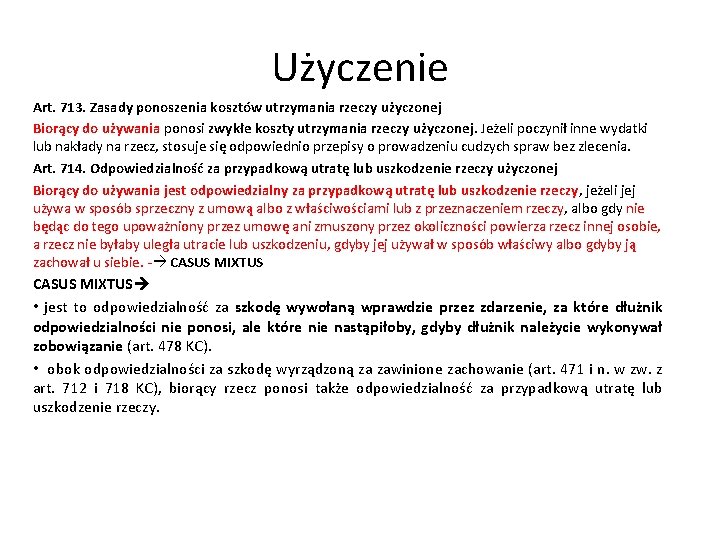 Użyczenie

Art. 713. Zasady ponoszenia kosztów utrzymania rzeczy użyczonej

Biorący do używania ponosi zwykłe koszty utrzymania rzeczy użyczonej. Jeżeli poczynił inne wydatki lub nakłady na rzecz, stosuje się odpowiednio przepisy o prowadzeniu cudzych spraw bez zlecenia.

Art. 714. Odpowiedzialność za przypadkową utratę lub uszkodzenie rzeczy użyczonej

Biorący do używania jest odpowiedzialny za przypadkową utratę lub uszkodzenie rzeczy, jeżeli jej używa w sposób sprzeczny z umową albo z właściwościami lub z przeznaczeniem rzeczy, albo gdy nie będąc do tego upoważniony przez umowę ani zmuszony przez okoliczności powierza rzecz innej osobie, a rzecz nie byłaby uległa utracie lub uszkodzeniu, gdyby jej używał w sposób właściwy albo gdyby ją zachował u siebie. -→ CASUS MIXTUS

CASUS MIXTUS→

• jest to odpowiedzialność za szkodę wywołaną wprawdzie przez zdarzenie, za które dłużnik odpowiedzialności nie ponosi, ale które nie nastąpiłoby, gdyby dłużnik należycie wykonywał zobowiązanie (art. 478 KC).

• obok odpowiedzialności za szkodę wyrządzoną za zawinione zachowanie (art. 471 i n. w zw. z art. 712 i 718 KC), biorący rzecz ponosi także odpowiedzialność za przypadkową utratę lub uszkodzenie rzeczy.